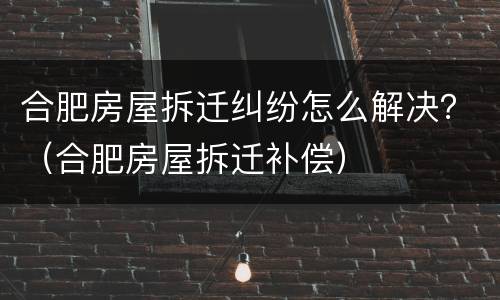 合肥房屋拆迁纠纷怎么解决?（合肥房屋拆迁补偿）